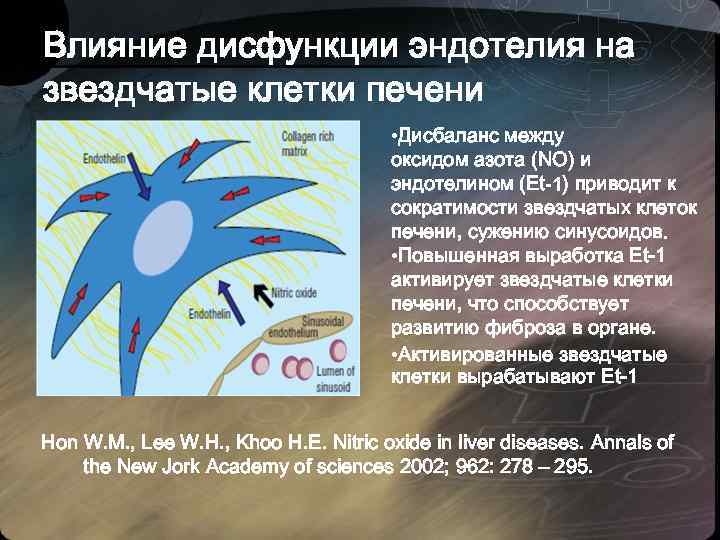 Влияние дисфункции эндотелия на звездчатые клетки печени

Endothelin

Collagen rich matrix

Nitric oxide

Endothelin

Sinusoidal endothelium

Lumen of sinusoid

•Дисбаланс между оксидом азота (NO) и эндотелином (Et-1) приводит к сократимости звездчатых клеток печени, сужению синусоидов.
•Повышенная выработка Et-1 активирует звездчатые клетки печени, что способствует развитию фиброза в органе.
•Активированные звездчатые клетки вырабатывают Et-1

Hon W.M., Lee W.H., Khoo H.E. Nitric oxide in liver diseases. Annals of the New Jork Academy of sciences 2002; 962: 278 – 295.